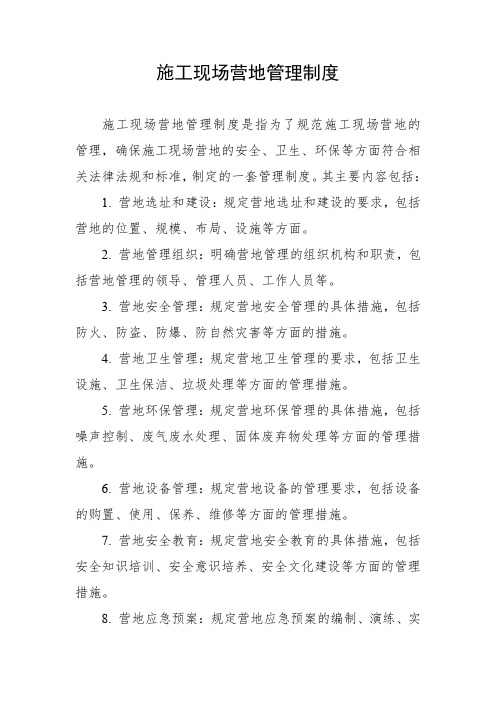 施工现场营地管理制度

施工现场营地管理制度是指为了规范施工现场营地的管理，确保施工现场营地的安全、卫生、环保等方面符合相关法律法规和标准，制定的一套管理制度。其主要内容包括：

1. 营地选址和建设：规定营地选址和建设的要求，包括营地的位置、规模、布局、设施等方面。

2. 营地管理组织：明确营地管理的组织机构和职责，包括营地管理的领导、管理人员、工作人员等。

3. 营地安全管理：规定营地安全管理的具体措施，包括防火、防盗、防爆、防自然灾害等方面的措施。

4. 营地卫生管理：规定营地卫生管理的要求，包括卫生设施、卫生保洁、垃圾处理等方面的管理措施。

5. 营地环保管理：规定营地环保管理的具体措施，包括噪声控制、废气废水处理、固体废弃物处理等方面的管理措施。

6. 营地设备管理：规定营地设备的管理要求，包括设备的购置、使用、保养、维修等方面的管理措施。

7. 营地安全教育：规定营地安全教育的具体措施，包括安全知识培训、安全意识培养、安全文化建设等方面的管理措施。

8. 营地应急预案：规定营地应急预案的编制、演练、实